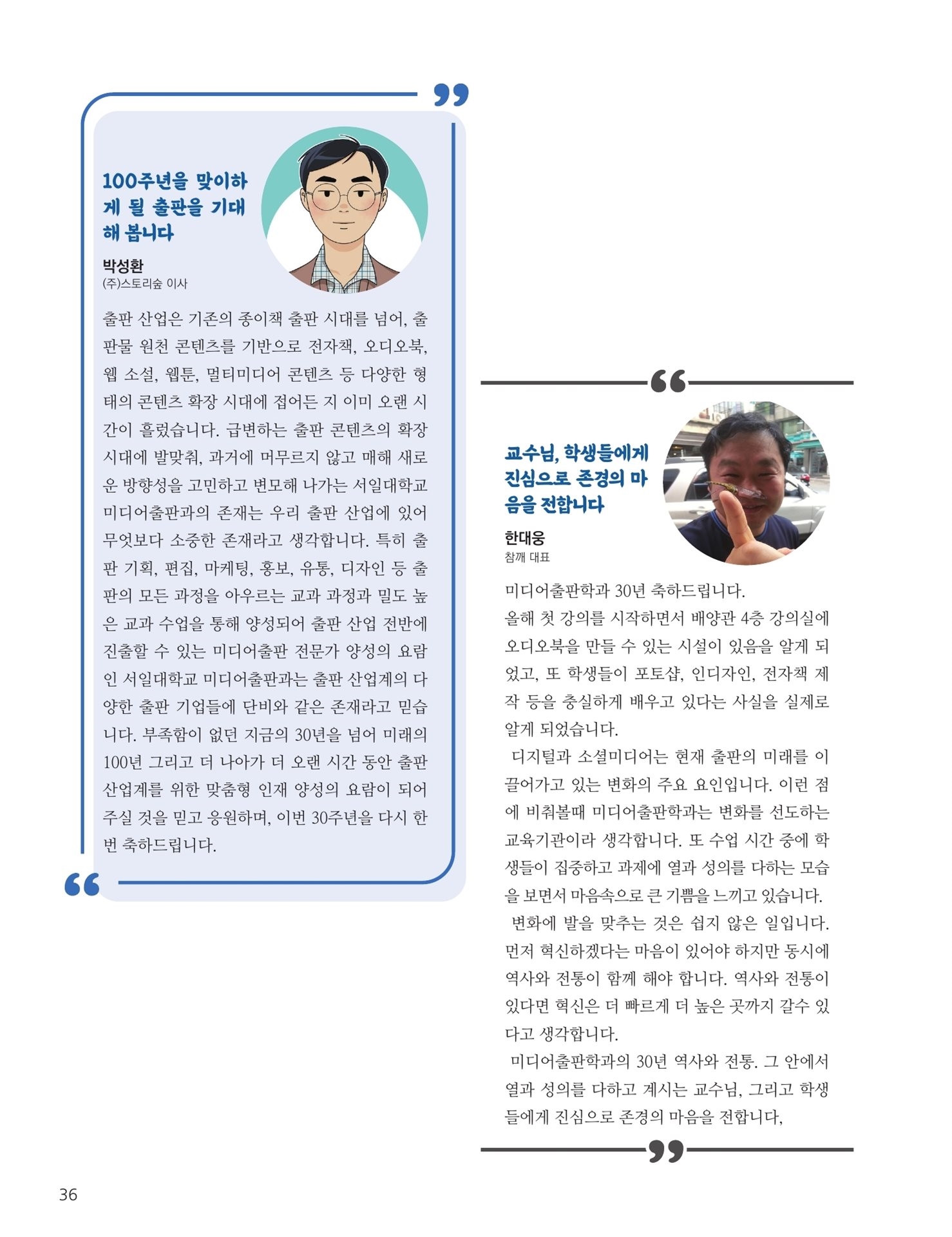 100주년을 맞이하게 될 출판을 기대해 봅니다

박성환
(주)스토리숲 이사

출판 산업은 기존의 종이책 출판 시대를 넘어, 출판물 원천 콘텐츠를 기반으로 전자책, 오디오북, 웹 소설, 웹툰, 멀티미디어 콘텐츠 등 다양한 형태의 콘텐츠 확장 시대에 접어든 지 이미 오랜 시간이 흘렀습니다. 급변하는 출판 콘텐츠의 확장 시대에 발맞춰, 과거에 머무르지 않고 매해 새로운 방향성을 고민하고 변모해 나가는 서일대학교 미디어출판과의 존재는 우리 출판 산업에 있어 무엇보다 소중한 존재라고 생각합니다. 특히 출판 기획, 편집, 마케팅, 홍보, 유통, 디자인 등 출판의 모든 과정을 아우르는 교과 과정과 밀도 높은 교과 수업을 통해 양성되어 출판 산업 전반에 진출할 수 있는 미디어출판 전문가 양성의 요람인 서일대학교 미디어출판과는 출판 산업계의 다양한 출판 기업들에 단비와 같은 존재라고 믿습니다. 부족함이 없던 지금의 30년을 넘어 미래의 100년 그리고 더 나아가 더 오랜 시간 동안 출판 산업계를 위한 맞춤형 인재 양성의 요람이 되어 주실 것을 믿고 응원하며, 이번 30주년을 다시 한번 축하드립니다.

교수님, 학생들에게 진심으로 존경의 마음을 전합니다

한대웅
참깨 대표

미디어출판학과 30년 축하드립니다.
올해 첫 강의를 시작하면서 배양관 4층 강의실에 오디오북을 만들 수 있는 시설이 있음을 알게 되었고, 또 학생들이 포토샵, 인디자인, 전자책 제작 등을 충실하게 배우고 있다는 사실을 실제로 알게 되었습니다.
디지털과 소셜미디어는 현재 출판의 미래를 이끌어가고 있는 변화의 주요 요인입니다. 이런 점에 비춰볼때 미디어출판학과는 변화를 선도하는 교육기관이라 생각합니다. 또 수업 시간 중에 학생들이 집중하고 과제에 열과 성의를 다하는 모습을 보면서 마음속으로 큰 기쁨을 느끼고 있습니다.
변화에 발을 맞추는 것은 쉽지 않은 일입니다. 먼저 혁신하겠다는 마음이 있어야 하지만 동시에 역사와 전통이 함께 해야 합니다. 역사와 전통이 있다면 혁신은 더 빠르게 더 높은 곳까지 갈수 있다고 생각합니다.
미디어출판학과의 30년 역사와 전통. 그 안에서 열과 성의를 다하고 계시는 교수님, 그리고 학생들에게 진심으로 존경의 마음을 전합니다,

36